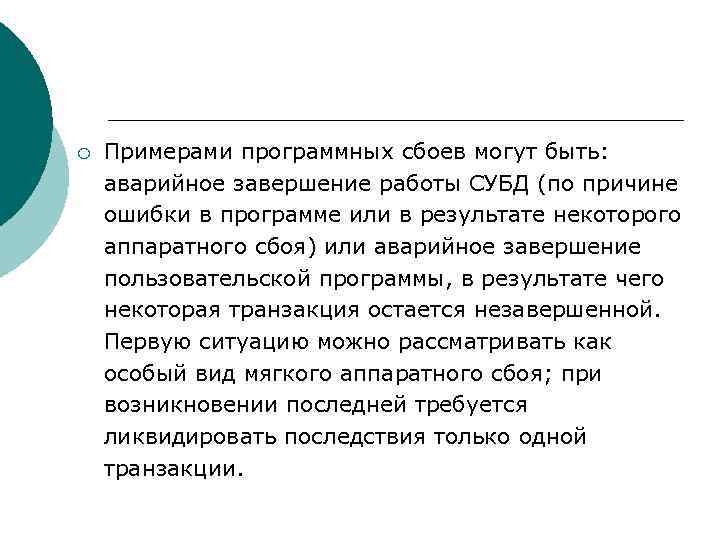 Примерами программных сбоев могут быть: аварийное завершение работы СУБД (по причине ошибки в программе или в результате некоторого аппаратного сбоя) или аварийное завершение пользовательской программы, в результате чего некоторая транзакция остается незавершенной. Первую ситуацию можно рассматривать как особый вид мягкого аппаратного сбоя; при возникновении последней требуется ликвидировать последствия только одной транзакции.